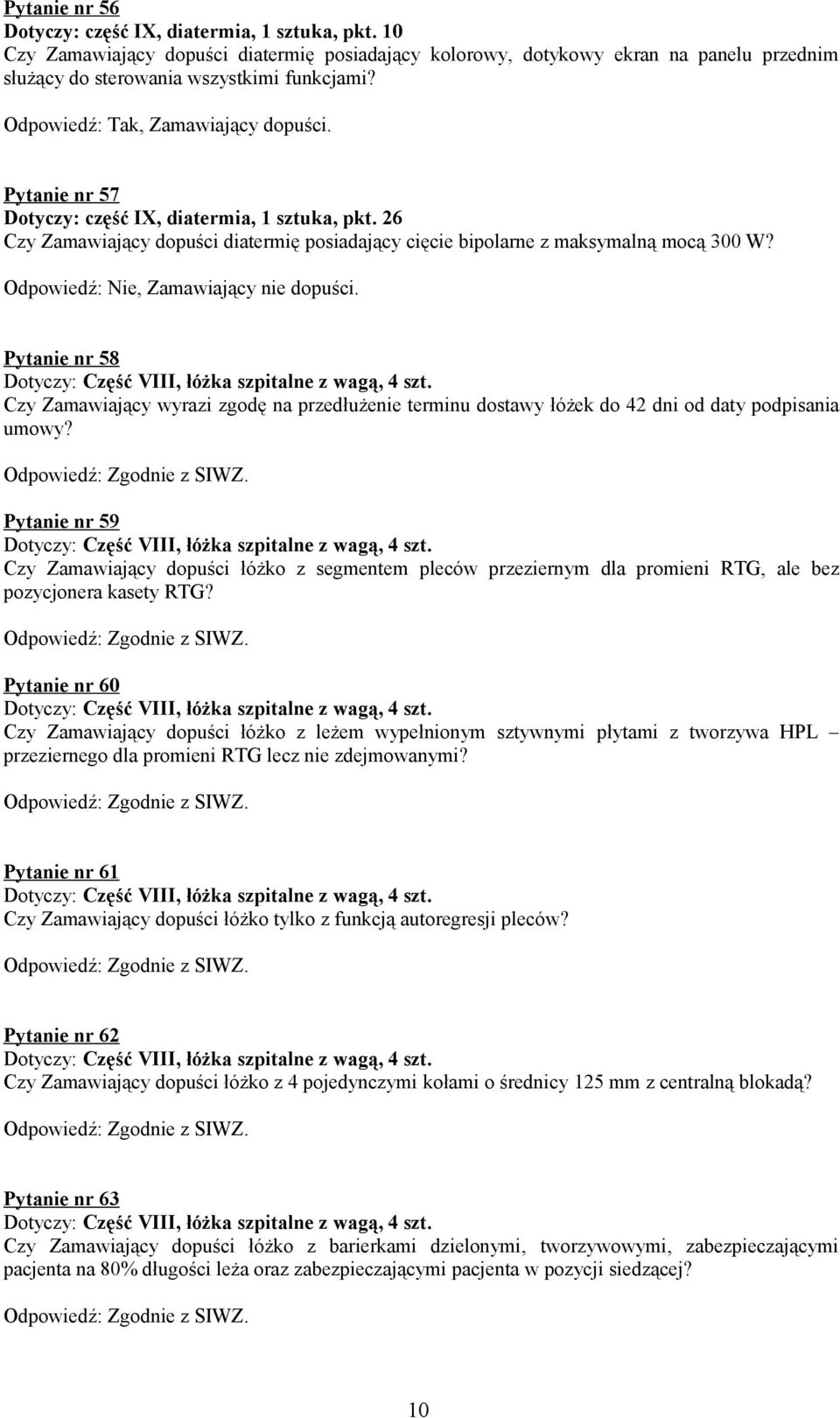 Pytanie nr 56
Dotyczy: część IX, diatermia, 1 sztuka, pkt. 10
Czy Zamawiający dopuści diatermię posiadający kolorowy, dotykowy ekran na panelu przednim służący do sterowania wszystkimi funkcjami?

Odpowiedź: Tak, Zamawiający dopuści.

Pytanie nr 57
Dotyczy: część IX, diatermia, 1 sztuka, pkt. 26
Czy Zamawiający dopuści diatermię posiadający cięcie bipolarne z maksymalną mocą 300 W?

Odpowiedź: Nie, Zamawiający nie dopuści.

Pytanie nr 58
Dotyczy: Część VIII, łóżka szpitalne z wagą, 4 szt.
Czy Zamawiający wyrazi zgodę na przedłużenie terminu dostawy łóżek do 42 dni od daty podpisania umowy?

Odpowiedź: Zgodnie z SIWZ.

Pytanie nr 59
Dotyczy: Część VIII, łóżka szpitalne z wagą, 4 szt.
Czy Zamawiający dopuści łóżko z segmentem pleców przeziernym dla promieni RTG, ale bez pozycjonera kasety RTG?

Odpowiedź: Zgodnie z SIWZ.

Pytanie nr 60
Dotyczy: Część VIII, łóżka szpitalne z wagą, 4 szt.
Czy Zamawiający dopuści łóżko z leżem wypełnionym sztywnymi płytami z tworzywa HPL – przeziernego dla promieni RTG lecz nie zdejmowanymi?

Odpowiedź: Zgodnie z SIWZ.

Pytanie nr 61
Dotyczy: Część VIII, łóżka szpitalne z wagą, 4 szt.
Czy Zamawiający dopuści łóżko tylko z funkcją autoregresji pleców?

Odpowiedź: Zgodnie z SIWZ.

Pytanie nr 62
Dotyczy: Część VIII, łóżka szpitalne z wagą, 4 szt.
Czy Zamawiający dopuści łóżko z 4 pojedynczymi kołami o średnicy 125 mm z centralną blokadą?

Odpowiedź: Zgodnie z SIWZ.

Pytanie nr 63
Dotyczy: Część VIII, łóżka szpitalne z wagą, 4 szt.
Czy Zamawiający dopuści łóżko z barierkami dzielonymi, tworzywowymi, zabezpieczającymi pacjenta na 80% długości leża oraz zabezpieczającymi pacjenta w pozycji siedzącej?

Odpowiedź: Zgodnie z SIWZ.

10